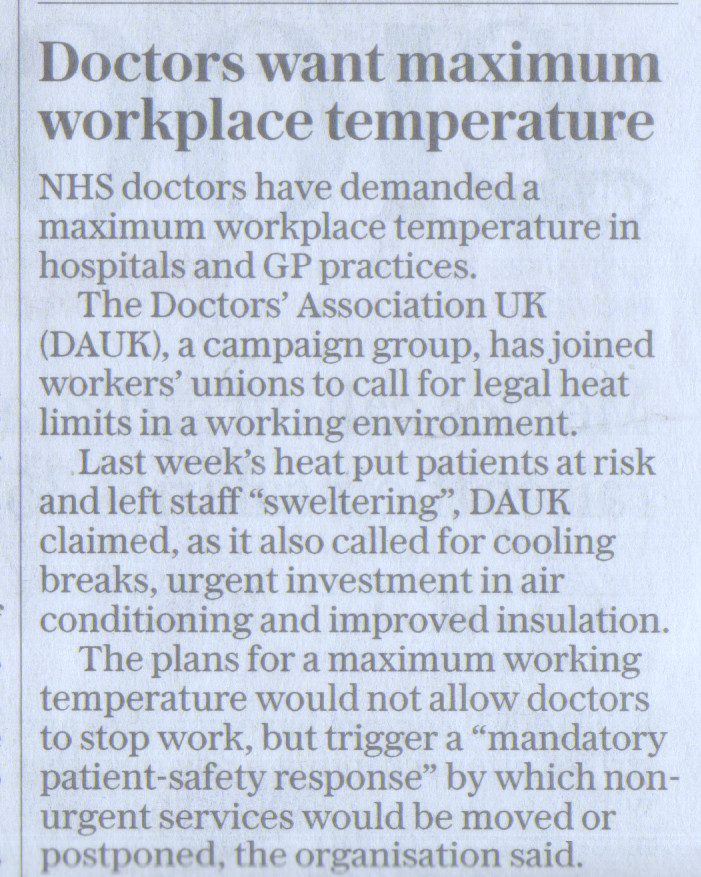 Doctors want maximum workplace temperature

NHS doctors have demanded a maximum workplace temperature in hospitals and GP practices.

The Doctors' Association UK (DAUK), a campaign group, has joined workers' unions to call for legal heat limits in a working environment.

Last week's heat put patients at risk and left staff "sweltering", DAUK claimed, as it also called for cooling breaks, urgent investment in air conditioning and improved insulation.

The plans for a maximum working temperature would not allow doctors to stop work, but trigger a "mandatory patient-safety response" by which non-urgent services would be moved or postponed, the organisation said.